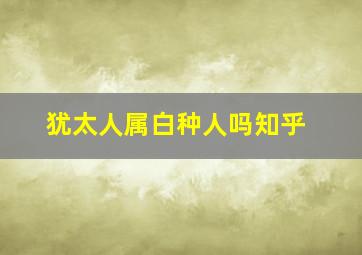 犹太人属白种人吗知乎